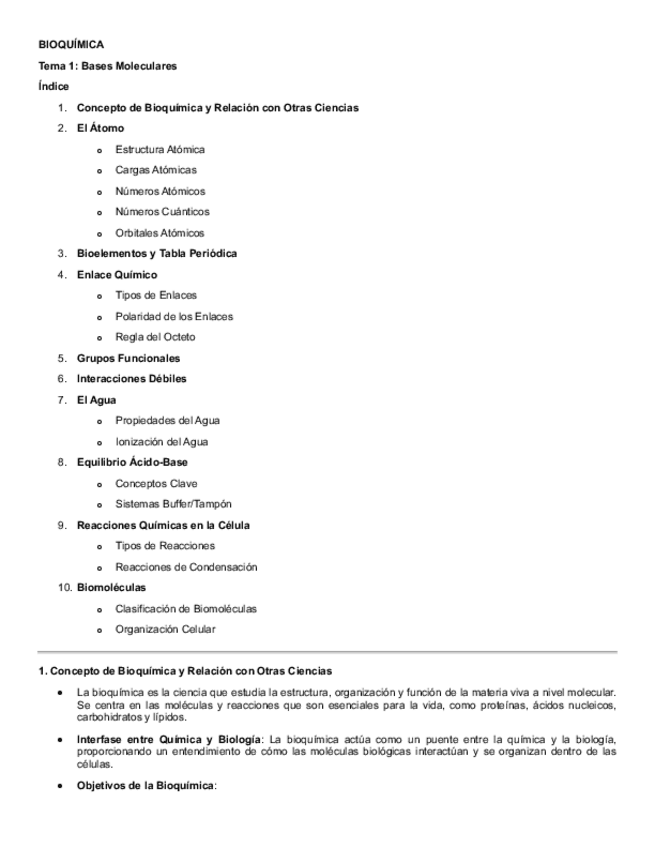 BIOQUÍMICA

Tema 1: Bases Moleculares

Índice

1. Concepto de Bioquímica y Relación con Otras Ciencias
2. El Átomo
   - Estructura Atómica
   - Cargas Atómicas
   - Números Atómicos
   - Números Cuánticos
   - Orbitales Atómicos
3. Bioelementos y Tabla Periódica
4. Enlace Químico
   - Tipos de Enlaces
   - Polaridad de los Enlaces
   - Regla del Octeto
5. Grupos Funcionales
6. Interacciones Débiles
7. El Agua
   - Propiedades del Agua
   - Ionización del Agua
8. Equilibrio Ácido-Base
   - Conceptos Clave
   - Sistemas Buffer/Tampón
9. Reacciones Químicas en la Célula
   - Tipos de Reacciones
   - Reacciones de Condensación
10. Biomoléculas
   - Clasificación de Biomoléculas
   - Organización Celular

1. Concepto de Bioquímica y Relación con Otras Ciencias

- La bioquímica es la ciencia que estudia la estructura, organización y función de la materia viva a nivel molecular. Se centra en las moléculas y reacciones que son esenciales para la vida, como proteínas, ácidos nucleicos, carbohidratos y lípidos.
- Interfase entre Química y Biología: La bioquímica actúa como un puente entre la química y la biología, proporcionando un entendimiento de cómo las moléculas biológicas interactúan y se organizan dentro de las células.
- Objetivos de la Bioquímica: